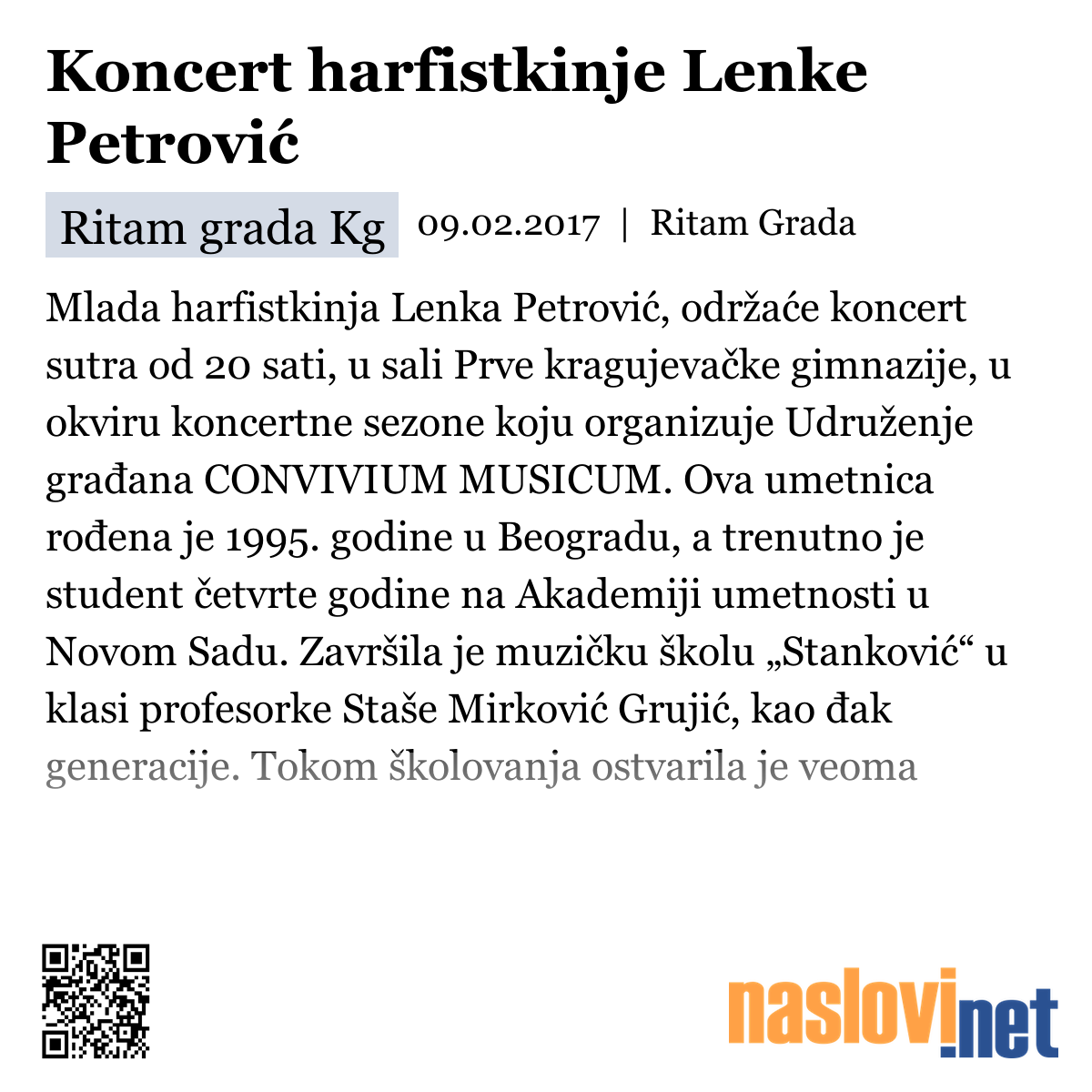 Koncert harfistkinje Lenke Petrović

Ritam grada Kg 09.02.2017 | Ritam Grada

Mlada harfistkinja Lenka Petrović, održaće koncert sutra od 20 sati, u sali Prve kragujevačke gimnazije, u okviru koncertne sezone koju organizuje Udruženje građana CONVIVIUM MUSICUM. Ova umetnica rođena je 1995. godine u Beogradu, a trenutno je student četvrte godine na Akademiji umetnosti u Novom Sadu. Završila je muzičku školu „Stanković“ u klasi profesorke Staše Mirković Grujić, kao đak generacije. Tokom školovanja ostvarila je veoma

naslovi.net